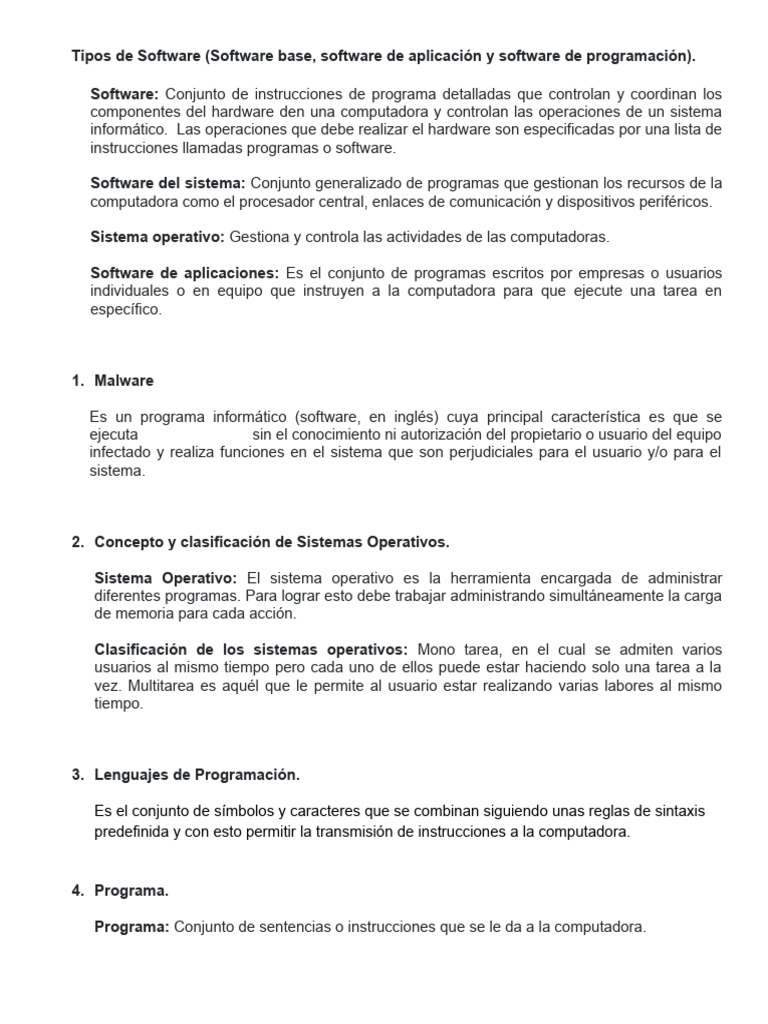 Tipos de Software (Software base, software de aplicación y software de programación).

Software: Conjunto de instrucciones de programa detalladas que controlan y coordinan los componentes del hardware den una computadora y controlan las operaciones de un sistema informático. Las operaciones que debe realizar el hardware son especificadas por una lista de instrucciones llamadas programas o software.

Software del sistema: Conjunto generalizado de programas que gestionan los recursos de la computadora como el procesador central, enlaces de comunicación y dispositivos periféricos.

Sistema operativo: Gestiona y controla las actividades de las computadoras.

Software de aplicaciones: Es el conjunto de programas escritos por empresas o usuarios individuales o en equipo que instruyen a la computadora para que ejecute una tarea en específico.

1. Malware

Es un programa informático (software, en inglés) cuya principal característica es que se ejecuta sin el conocimiento ni autorización del propietario o usuario del equipo infectado y realiza funciones en el sistema que son perjudiciales para el usuario y/o para el sistema.

2. Concepto y clasificación de Sistemas Operativos.

Sistema Operativo: El sistema operativo es la herramienta encargada de administrar diferentes programas. Para lograr esto debe trabajar administrando simultáneamente la carga de memoria para cada acción.

Clasificación de los sistemas operativos: Mono tarea, en el cual se admiten varios usuarios al mismo tiempo pero cada uno de ellos puede estar haciendo solo una tarea a la vez. Multitarea es aquél que le permite al usuario estar realizando varias labores al mismo tiempo.

3. Lenguajes de Programación.

Es el conjunto de símbolos y caracteres que se combinan siguiendo unas reglas de sintaxis predefinida y con esto permitir la transmisión de instrucciones a la computadora.

4. Programa.

Programa: Conjunto de sentencias o instrucciones que se le da a la computadora.